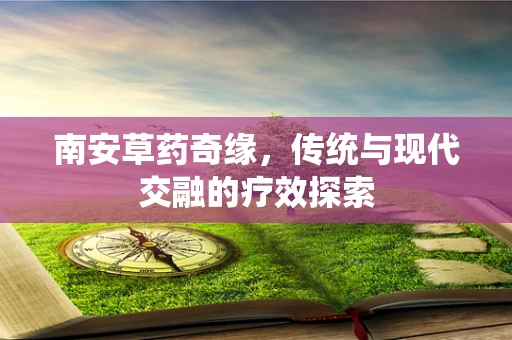 南安草药奇缘，传统与现代交融的疗效探索